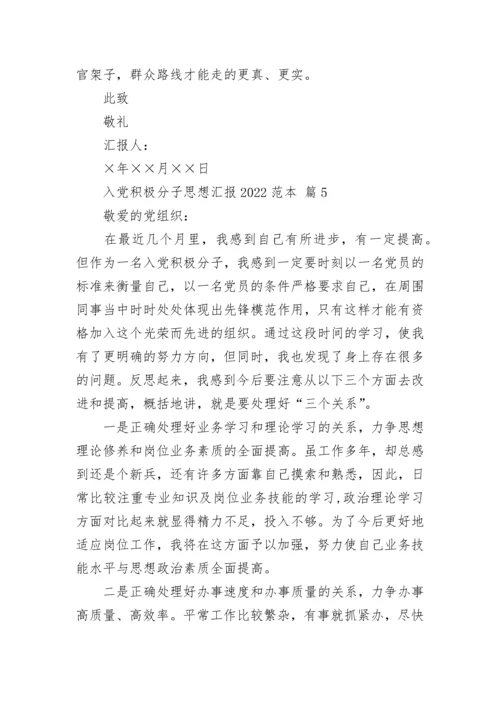 官架子，群众路线才能走的更真、更实。

此致

敬礼

汇报人：

×年××月××日

入党积极分子思想汇报 2022 范本 篇 5

敬爱的党组织：

在最近几个月里，我感到自己有所进步，有一定提高。但作为一名入党积极分子，我感到一定要时刻以一名党员的标准来衡量自己，以一名党员的条件严格要求自己，在周围同事当中时时处处体现出先锋模范作用，只有这样才能有资格加入这个光荣而先进的组织。通过这段时间的学习，使我有了更明确的努力方向，但同时，我也发现了身上存在很多的问题。反思起来，我感到今后要注意从以下三个方面去改进和提高，概括地讲，就是要处理好“三个关系”。

一是正确处理好业务学习和理论学习的关系，力争思想理论修养和岗位业务素质的全面提高。虽工作多年，却总感到还是个新兵，还有许多方面靠自己摸索和熟悉，因此，日常比较注重专业知识及岗位业务技能的学习，政治理论学习方面对比起来就显得精力不足，投入不够。为了今后更好地适应岗位工作，我将在这方面予以加强，努力使自己业务技能水平与思想政治素质全面提高。

二是正确处理好办事速度和办事质量的关系，力争办事高质量、高效率。平常工作比较繁杂，有事就抓紧办，尽快